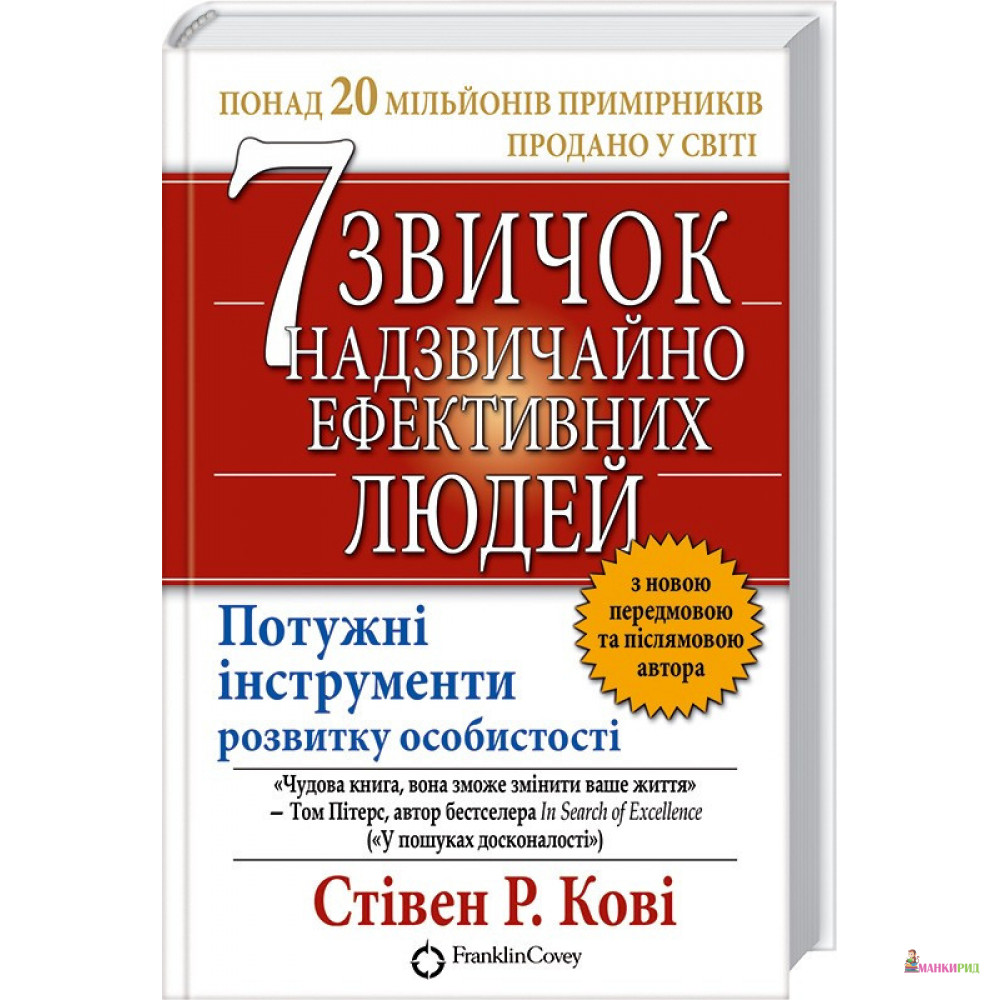 ПОНАД 20 МІЛЬЙОНІВ ПРИМІРНИКІВ ПРОДАНО У СВІТІ

7 ЗВИЧОК НАДЗВИЧАЙНО ЕФЕКТИВНИХ ЛЮДЕЙ

з новою передмовою та післямовою автора

Потужні інструменти розвитку особистості

«Чудова книга, вона зможе змінити ваше життя»
– Том Пітерс, автор бестселера In Search of Excellence («У пошуках досконалості»)

Стівен Р. Кові

FranklinCovey

МАНКИРИД